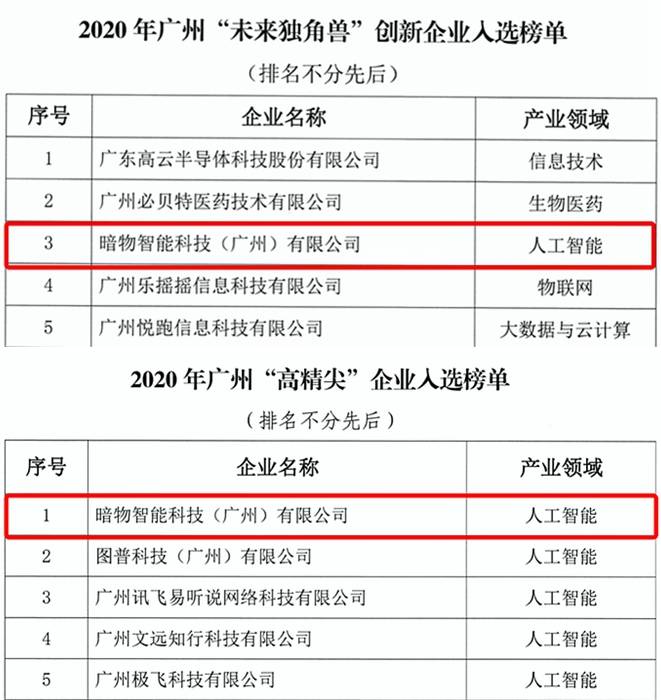 2020 年广州“未来独角兽”创新企业入选榜单

（排名不分先后）

| 序号 | 企业名称 | 产业领域 |
|---|---|---|
| 1 | 广东高云半导体科技股份有限公司 | 信息技术 |
| 2 | 广州必贝特医药技术有限公司 | 生物医药 |
| 3 | 暗物智能科技（广州）有限公司 | 人工智能 |
| 4 | 广州乐摇摇信息科技有限公司 | 物联网 |
| 5 | 广州悦跑信息科技有限公司 | 大数据与云计算 |

2020 年广州“高精尖”企业入选榜单

（排名不分先后）

| 序号 | 企业名称 | 产业领域 |
|---|---|---|
| 1 | 暗物智能科技（广州）有限公司 | 人工智能 |
| 2 | 图普科技（广州）有限公司 | 人工智能 |
| 3 | 广州讯飞易听说网络科技有限公司 | 人工智能 |
| 4 | 广州文远知行科技有限公司 | 人工智能 |
| 5 | 广州极飞科技有限公司 | 人工智能 |